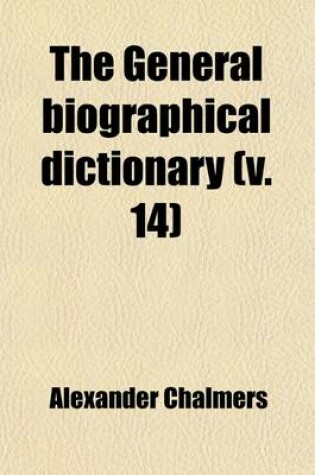 The General biographical dictionary (v. 14)

Alexander Chalmers